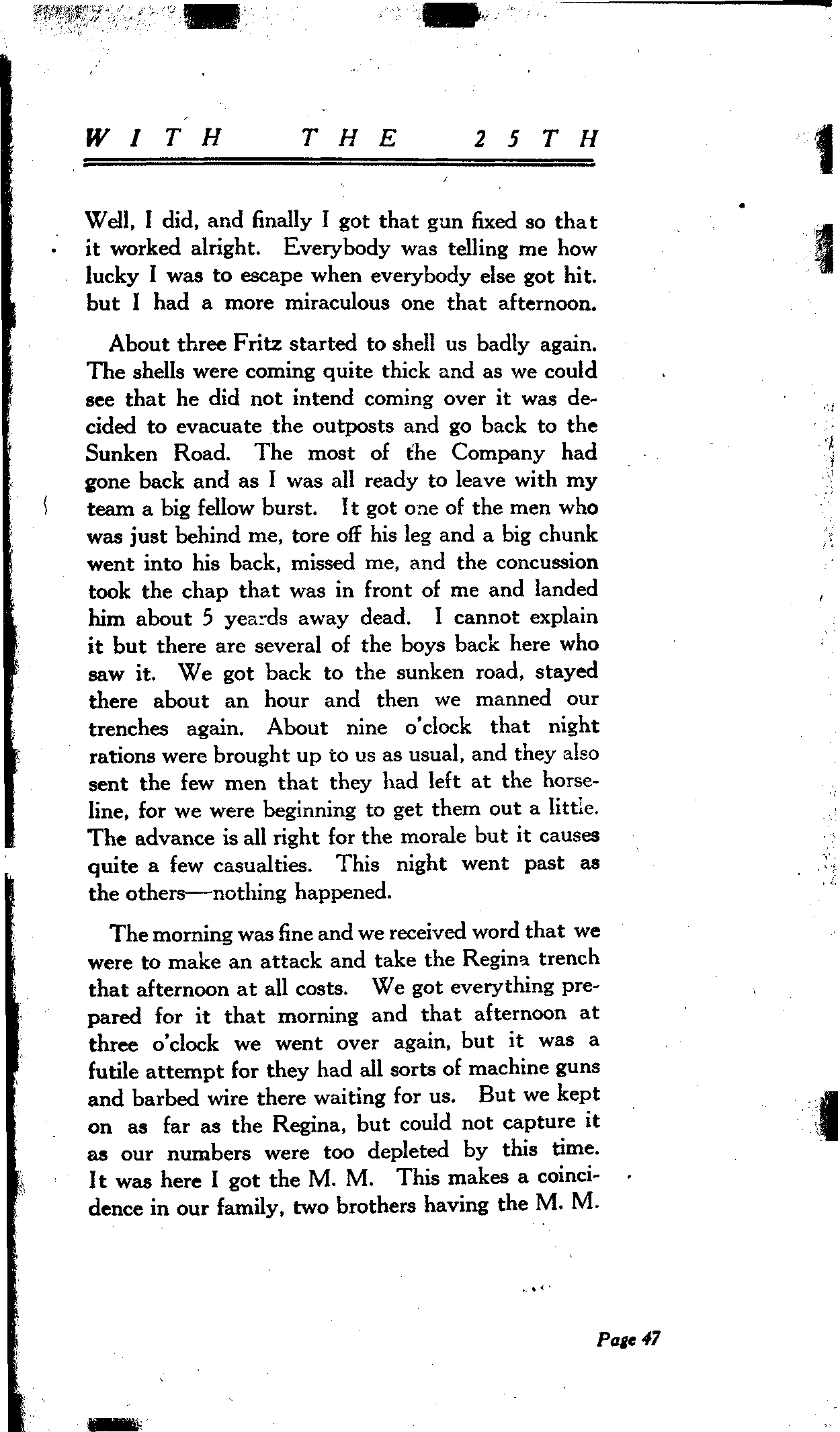 WITH THE 25TH

Well, I did, and finally I got that gun fixed so that it worked alright. Everybody was telling me how lucky I was to escape when everybody else got hit. but I had a more miraculous one that afternoon.

About three Fritz started to shell us badly again. The shells were coming quite thick and as we could see that he did not intend coming over it was decided to evacuate the outposts and go back to the Sunken Road. The most of the Company had gone back and as I was all ready to leave with my team a big fellow burst. It got one of the men who was just behind me, tore off his leg and a big chunk went into his back, missed me, and the concussion took the chap that was in front of me and landed him about 5 yeards away dead. I cannot explain it but there are several of the boys back here who saw it. We got back to the sunken road, stayed there about an hour and then we manned our trenches again. About nine o'clock that night rations were brought up to us as usual, and they also sent the few men that they had left at the horseline, for we were beginning to get them out a little. The advance is all right for the morale but it causes quite a few casualties. This night went past as the others—nothing happened.

The morning was fine and we received word that we were to make an attack and take the Regina trench that afternoon at all costs. We got everything prepared for it that morning and that afternoon at three o'clock we went over again, but it was a futile attempt for they had all sorts of machine guns and barbed wire there waiting for us. But we kept on as far as the Regina, but could not capture it as our numbers were too depleted by this time. It was here I got the M. M. This makes a coincidence in our family, two brothers having the M. M.

Page 47